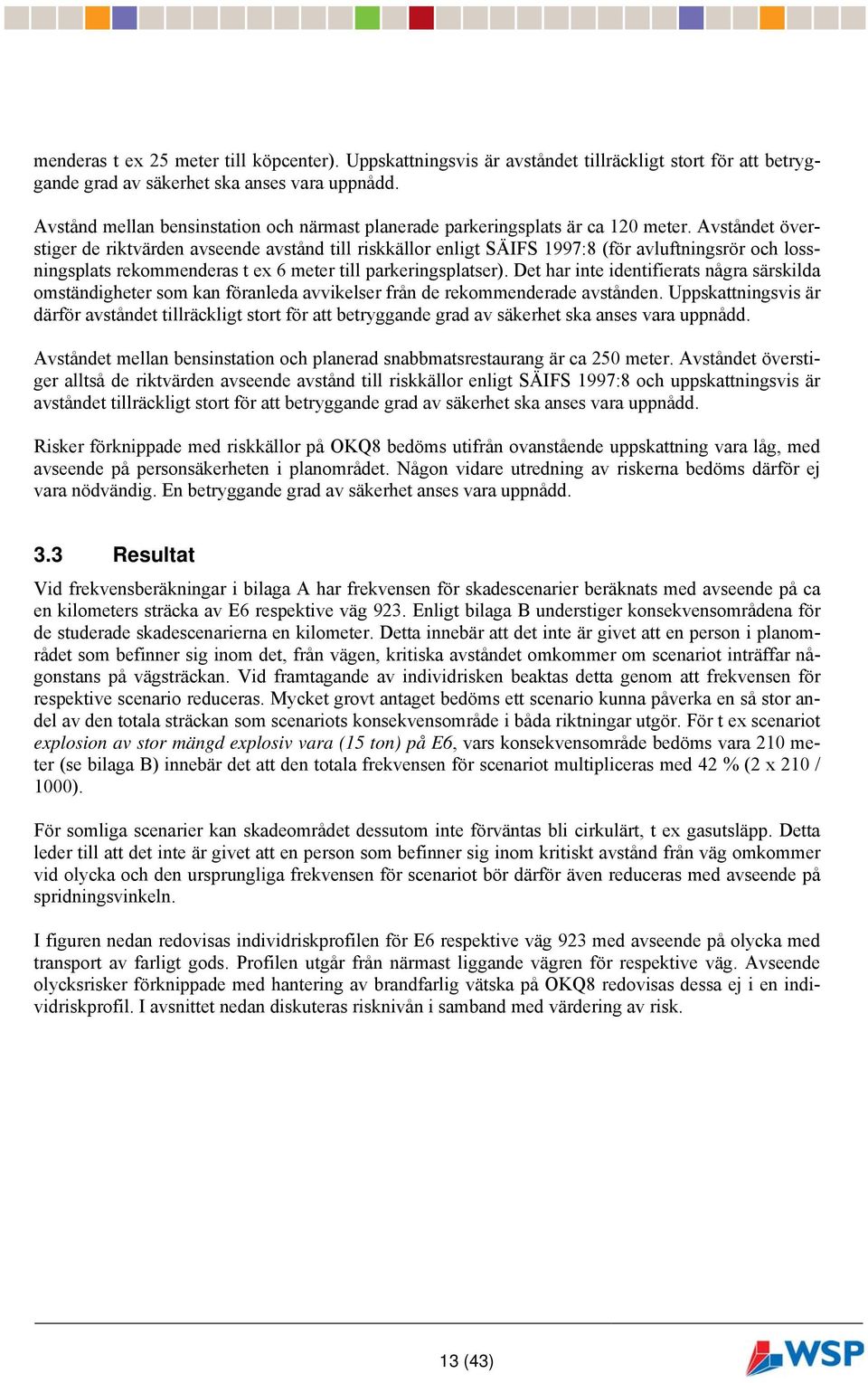 menderas t ex 25 meter till köpcenter). Uppskattningsvis är avståndet tillräckligt stort för att betryggande grad av säkerhet ska anses vara uppnådd.

Avstånd mellan bensinstation och närmast planerade parkeringsplats är ca 120 meter. Avståndet överstiger de riktvärden avseende avstånd till riskkällor enligt SÄIFS 1997:8 (för avluftningsrör och lossningsplats rekommenderas t ex 6 meter till parkeringsplatser). Det har inte identifierats några särskilda omständigheter som kan föranleda avvikelser från de rekommenderade avstånden. Uppskattningsvis är därför avståndet tillräckligt stort för att betryggande grad av säkerhet ska anses vara uppnådd.

Avståndet mellan bensinstation och planerad snabbmatsrestaurang är ca 250 meter. Avståndet överstiger alltså de riktvärden avseende avstånd till riskkällor enligt SÄIFS 1997:8 och uppskattningsvis är avståndet tillräckligt stort för att betryggande grad av säkerhet ska anses vara uppnådd.

Risker förknippade med riskkällor på OKQ8 bedöms utifrån ovanstående uppskattning vara låg, med avseende på personsäkerheten i planområdet. Någon vidare utredning av riskerna bedöms därför ej vara nödvändig. En betryggande grad av säkerhet anses vara uppnådd.

3.3 Resultat

Vid frekvensberäkningar i bilaga A har frekvensen för skadescenarier beräknats med avseende på ca en kilometers sträcka av E6 respektive väg 923. Enligt bilaga B understiger konsekvensområdena för de studerade skadescenarierna en kilometer. Detta innebär att det inte är givet att en person i planområdet som befinner sig inom det, från vägen, kritiska avståndet omkommer om scenariot inträffar någonstans på vägsträckan. Vid framtagande av individrisken beaktas detta genom att frekvensen för respektive scenario reduceras. Mycket grovt antaget bedöms ett scenario kunna påverka en så stor andel av den totala sträckan som scenariots konsekvensområde i båda riktningar utgör. För t ex scenariot explosion av stor mängd explosiv vara (15 ton) på E6, vars konsekvensområde bedöms vara 210 meter (se bilaga B) innebär det att den totala frekvensen för scenariot multipliceras med 42 % (2 x 210 / 1000).

För somliga scenarier kan skadeområdet dessutom inte förväntas bli cirkulärt, t ex gasutsläpp. Detta leder till att det inte är givet att en person som befinner sig inom kritiskt avstånd från väg omkommer vid olycka och den ursprungliga frekvensen för scenariot bör därför även reduceras med avseende på spridningsvinkeln.

I figuren nedan redovisas individriskprofilen för E6 respektive väg 923 med avseende på olycka med transport av farligt gods. Profilen utgår från närmast liggande vägren för respektive väg. Avseende olycksrisker förknippade med hantering av brandfarlig vätska på OKQ8 redovisas dessa ej i en individriskprofil. I avsnittet nedan diskuteras risknivån i samband med värdering av risk.

13 (43)

WSP